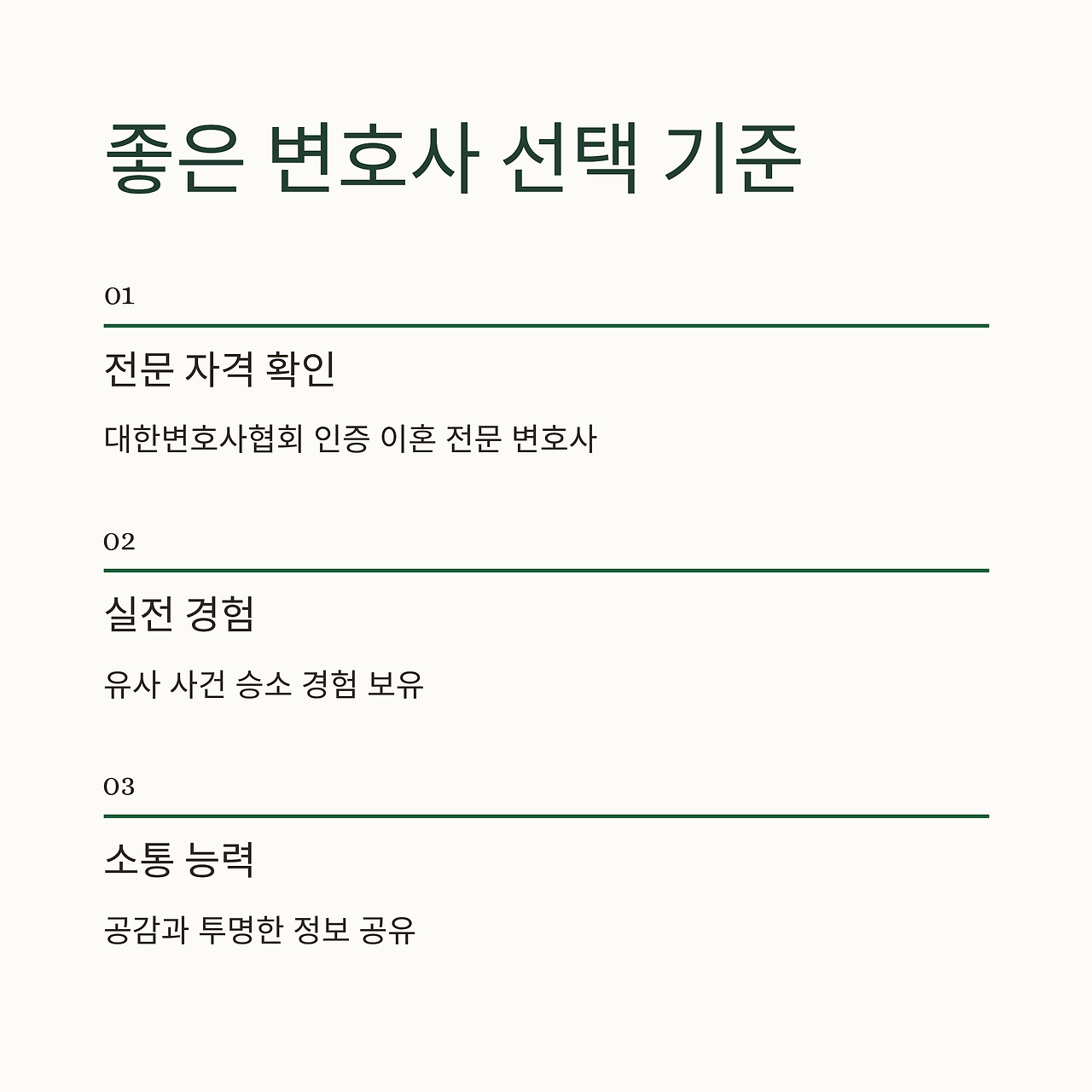 좋은 변호사 선택 기준

01

전문 자격 확인

대한변호사협회 인증 이혼 전문 변호사

02

실전 경험

유사 사건 승소 경험 보유

03

소통 능력

공감과 투명한 정보 공유